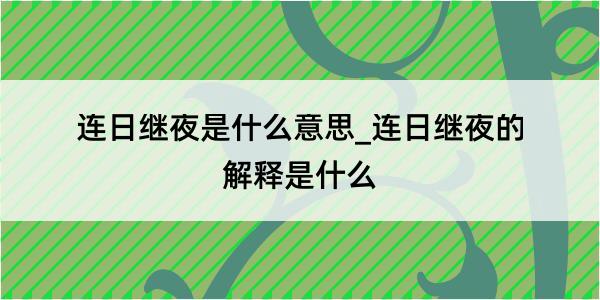 连日继夜是什么意思_连日继夜的解释是什么